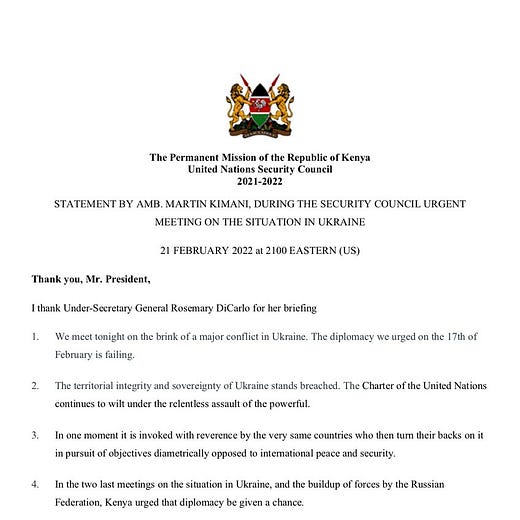 The Permanent Mission of the Republic of Kenya
United Nations Security Council
2021-2022

STATEMENT BY AMB. MARTIN KIMANI, DURING THE SECURITY COUNCIL URGENT MEETING ON THE SITUATION IN UKRAINE

21 FEBRUARY 2022 at 2100 EASTERN (US)

Thank you, Mr. President,

I thank Under-Secretary General Rosemary DiCarlo for her briefing

1. We meet tonight on the brink of a major conflict in Ukraine. The diplomacy we urged on the 17th of February is failing.

2. The territorial integrity and sovereignty of Ukraine stands breached. The Charter of the United Nations continues to wilt under the relentless assault of the powerful.

3. In one moment it is invoked with reverence by the very same countries who then turn their backs on it in pursuit of objectives diametrically opposed to international peace and security.

4. In the two last meetings on the situation in Ukraine, and the buildup of forces by the Russian Federation, Kenya urged that diplomacy be given a chance.